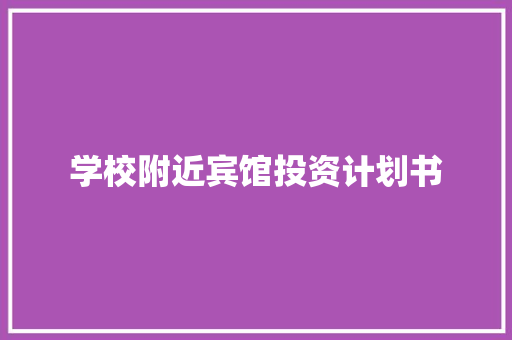 学校附近宾馆投资计划书